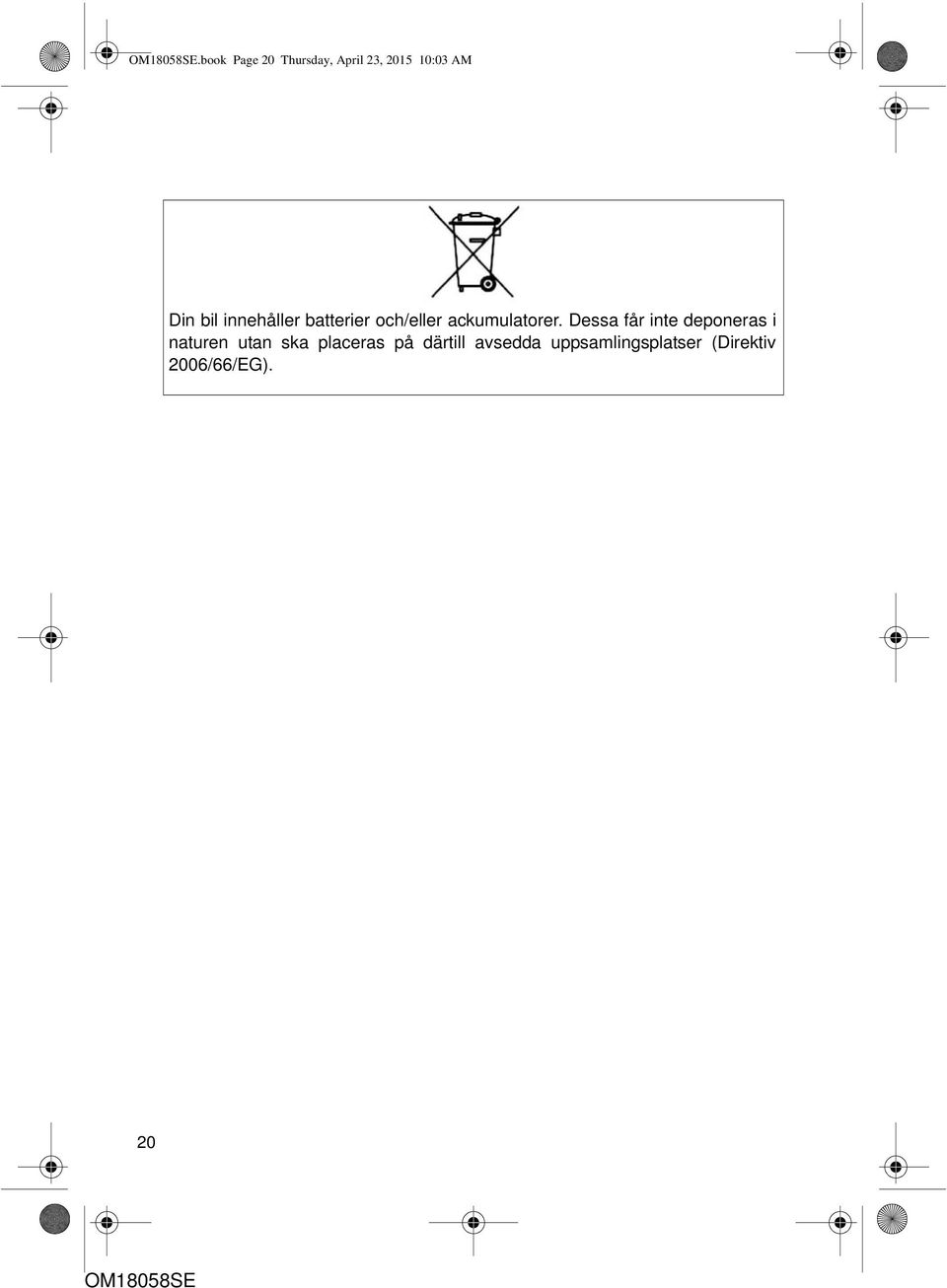 OM18058SE.book Page 20 Thursday, April 23, 2015 10:03 AM

Din bil innehåller batterier och/eller ackumulatorer. Dessa får inte deponeras i naturen utan ska placeras på därtill avsedda uppsamlingsplatser (Direktiv 2006/66/EG).

20

OM18058SE